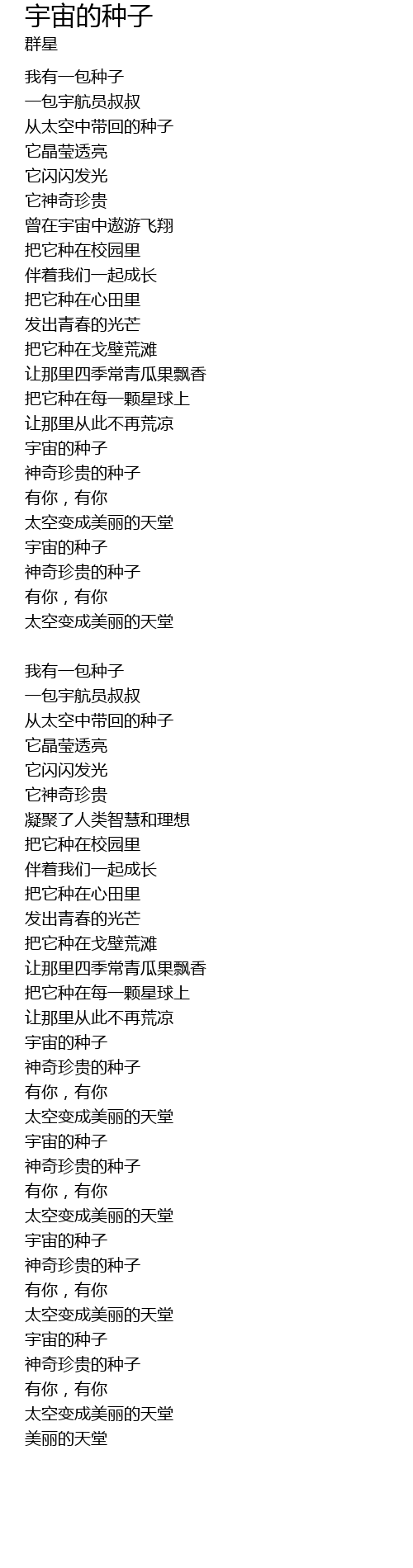 宇宙的种子
群星

我有一包种子
一包宇航员叔叔
从太空中带回的种子
它晶莹透亮
它闪闪发光
它神奇珍贵
曾在宇宙中遨游飞翔
把它种在校园里
伴着我们一起成长
把它种在心田里
发出青春的光芒
把它种在戈壁荒滩
让那里四季常青瓜果飘香
把它种在每一颗星球上
让那里从此不再荒凉
宇宙的种子
神奇珍贵的种子
有你，有你
太空变成美丽的天堂
宇宙的种子
神奇珍贵的种子
有你，有你
太空变成美丽的天堂

我有一包种子
一包宇航员叔叔
从太空中带回的种子
它晶莹透亮
它闪闪发光
它神奇珍贵
凝聚了人类智慧和理想
把它种在校园里
伴着我们一起成长
把它种在心田里
发出青春的光芒
把它种在戈壁荒滩
让那里四季常青瓜果飘香
把它种在每一颗星球上
让那里从此不再荒凉
宇宙的种子
神奇珍贵的种子
有你，有你
太空变成美丽的天堂
宇宙的种子
神奇珍贵的种子
有你，有你
太空变成美丽的天堂
宇宙的种子
神奇珍贵的种子
有你，有你
太空变成美丽的天堂
宇宙的种子
神奇珍贵的种子
有你，有你
太空变成美丽的天堂
美丽的天堂